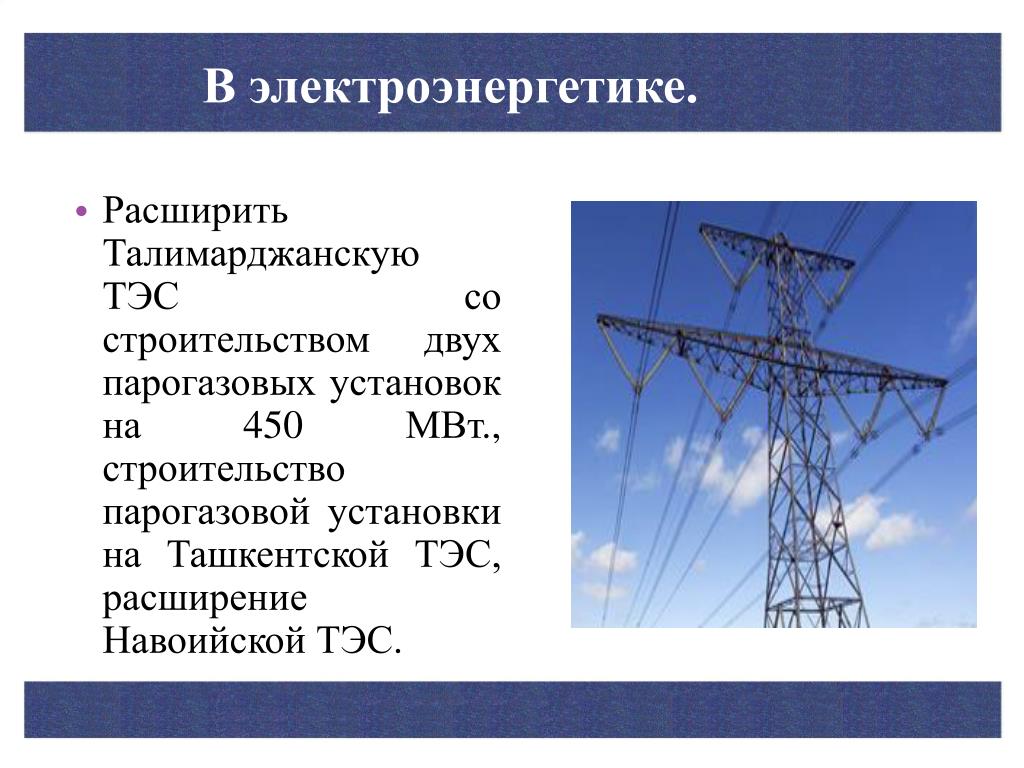 В электроэнергетике.

• Расширить Талимарджанскую ТЭС со строительством двух парогазовых установок на 450 МВт., строительство парогазовой установки на Ташкентской ТЭС, расширение Навоийской ТЭС.